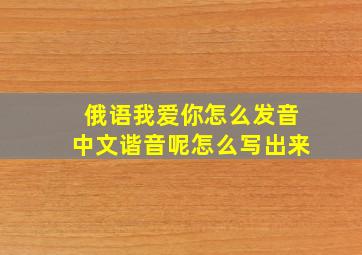 俄语我爱你怎么发音
中文谐音呢怎么写出来